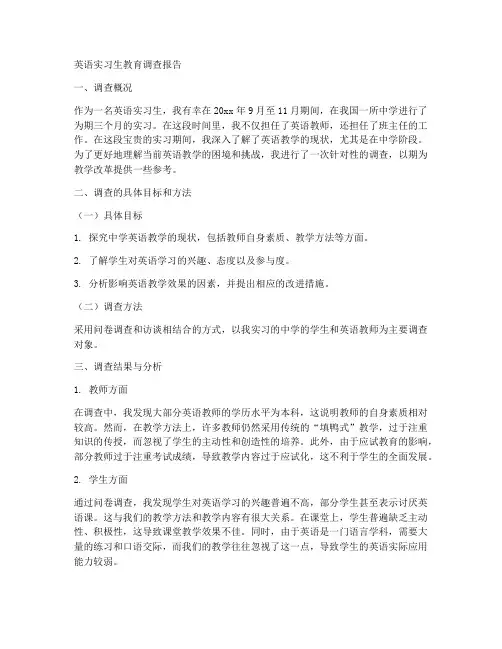 英语实习生教育调查报告

一、调查概况

作为一名英语实习生，我有幸在20xx年9月至11月期间，在我国一所中学进行了为期三个月的实习。在这段时间里，我不仅担任了英语教师，还担任了班主任的工作。在这段宝贵的实习期间，我深入了解了英语教学的现状，尤其是在中学阶段。为了更好地理解当前英语教学的困境和挑战，我进行了一次针对性的调查，以期为教学改革提供一些参考。

二、调查的具体目标和方法

（一）具体目标

1. 探究中学英语教学的现状，包括教师自身素质、教学方法等方面。

2. 了解学生对英语学习的兴趣、态度以及参与度。

3. 分析影响英语教学效果的因素，并提出相应的改进措施。

（二）调查方法

采用问卷调查和访谈相结合的方式，以我实习的中学的学生和英语教师为主要调查对象。

三、调查结果与分析

1. 教师方面

在调查中，我发现大部分英语教师的学历水平为本科，这说明教师的自身素质相对较高。然而，在教学方法上，许多教师仍然采用传统的“填鸭式”教学，过于注重知识的传授，而忽视了学生的主动性和创造性的培养。此外，由于应试教育的影响，部分教师过于注重考试成绩，导致教学内容过于应试化，这不利于学生的全面发展。

2. 学生方面

通过问卷调查，我发现学生对英语学习的兴趣普遍不高，部分学生甚至表示讨厌英语课。这与我们的教学方法和教学内容有很大关系。在课堂上，学生普遍缺乏主动性、积极性，这导致课堂教学效果不佳。同时，由于英语是一门语言学科，需要大量的练习和口语交际，而我们的教学往往忽视了这一点，导致学生的英语实际应用能力较弱。